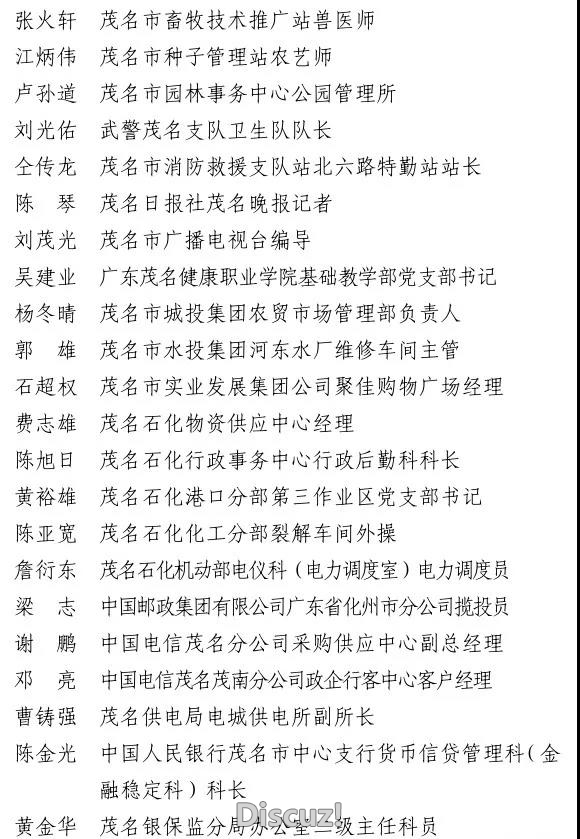 张火轩　茂名市畜牧技术推广站兽医师
江炳伟　茂名市种子管理站农艺师
卢孙道　茂名市园林事务中心公园管理所
刘光佑　武警茂名支队卫生队队长
仝传龙　茂名市消防救援支队站北六路特勤站站长
陈　琴　茂名日报社茂名晚报记者
刘茂光　茂名市广播电视台编导
吴建业　广东茂名健康职业学院基础教学部党支部书记
杨冬晴　茂名市城投集团农贸市场管理部负责人
郭　雄　茂名市水投集团河东水厂维修车间主管
石超权　茂名市实业发展集团公司聚佳购物广场经理
费志雄　茂名石化物资供应中心经理
陈旭日　茂名石化行政事务中心行政后勤科科长
黄裕雄　茂名石化港口分部第三作业区党支部书记
陈亚宽　茂名石化化工分部裂解车间外操
詹衍东　茂名石化机动部电仪科（电力调度室）电力调度员
梁　志　中国邮政集团有限公司广东省化州市分公司揽投员
谢　鹏　中国电信茂名分公司采购供应中心副总经理
邓　亮　中国电信茂名茂南分公司政企行客中心客户经理
曹铸强　茂名供电局电城供电所副所长
陈金光　中国人民银行茂名市中心支行货币信贷管理科（金融稳定科）科长
黄金华　茂名银保监分局办公室二级主任科员

Discuz!